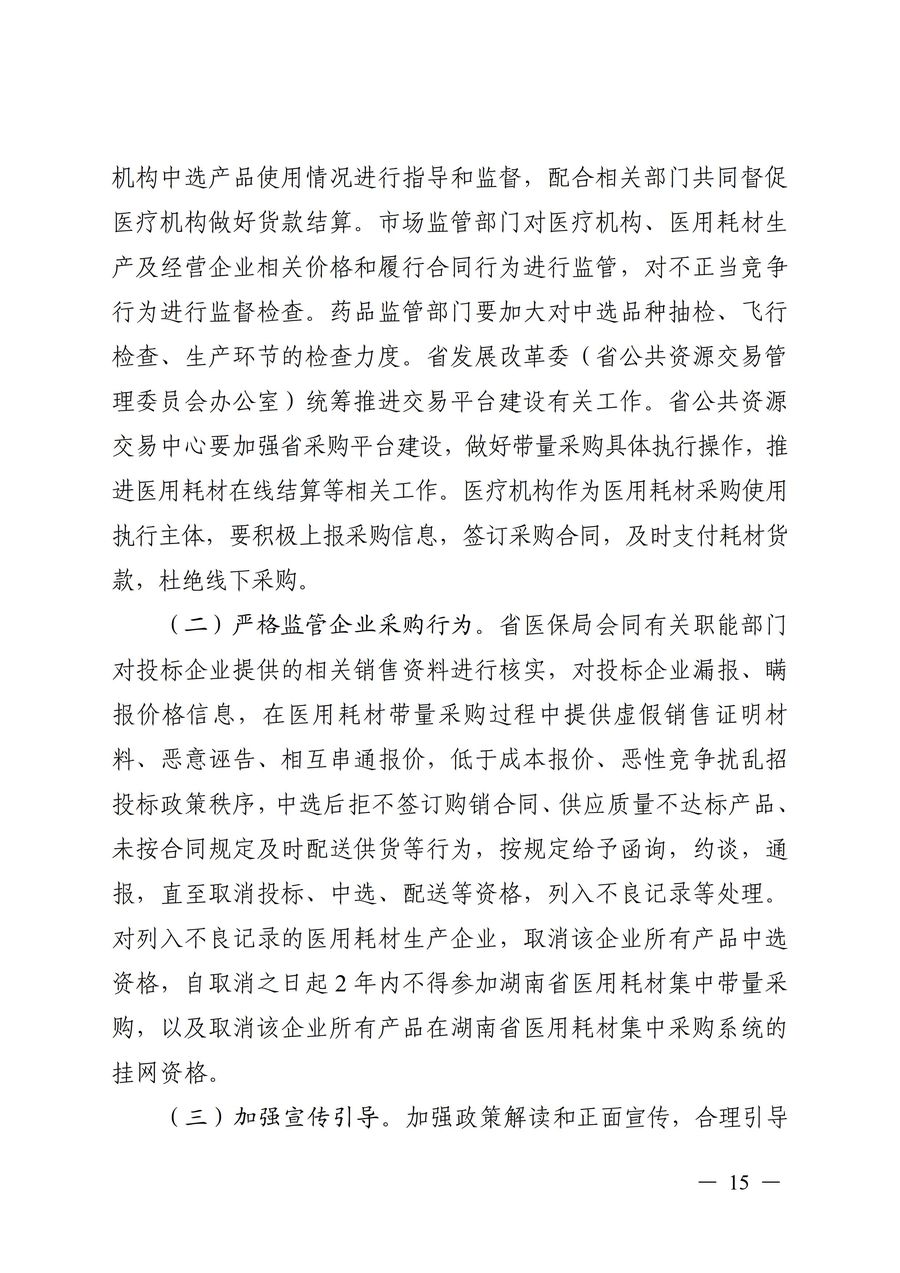 机构中选产品使用情况进行指导和监督，配合相关部门共同督促医疗机构做好货款结算。市场监管部门对医疗机构、医用耗材生产及经营企业相关价格和履行合同行为进行监管，对不正当竞争行为进行监督检查。药品监管部门要加大对中选品种抽检、飞行检查、生产环节的检查力度。省发展改革委（省公共资源交易管理委员会办公室）统筹推进交易平台建设有关工作。省公共资源交易中心要加强省采购平台建设，做好带量采购具体执行操作，推进医用耗材在线结算等相关工作。医疗机构作为医用耗材采购使用执行主体，要积极上报采购信息，签订采购合同，及时支付耗材货款，杜绝线下采购。

（二）严格监管企业采购行为。省医保局会同有关职能部门对投标企业提供的相关销售资料进行核实，对投标企业漏报、瞒报价格信息，在医用耗材带量采购过程中提供虚假销售证明材料、恶意诬告、相互串通报价，低于成本报价、恶性竞争扰乱招投标政策秩序，中选后拒不签订购销合同、供应质量不达标产品、未按合同规定及时配送供货等行为，按规定给予函询，约谈，通报，直至取消投标、中选、配送等资格，列入不良记录等处理。对列入不良记录的医用耗材生产企业，取消该企业所有产品中选资格，自取消之日起 2 年内不得参加湖南省医用耗材集中带量采购，以及取消该企业所有产品在湖南省医用耗材集中采购系统的挂网资格。

（三）加强宣传引导。加强政策解读和正面宣传，合理引导

— 15 —